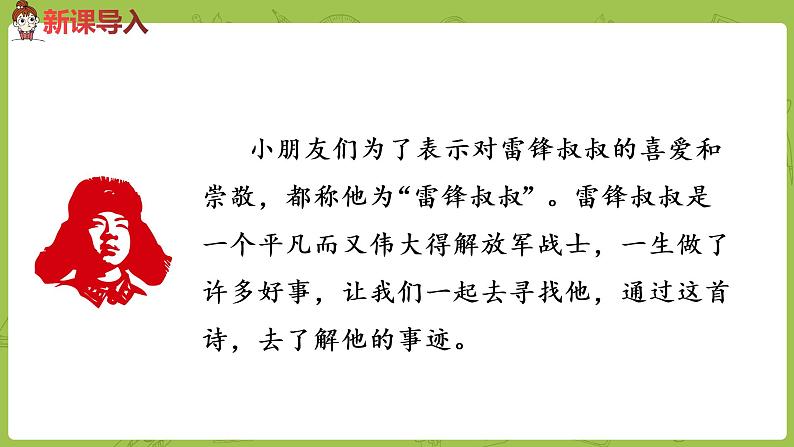 新课导入

小朋友们为了表示对雷锋叔叔的喜爱和崇敬，都称他为“雷锋叔叔”。雷锋叔叔是一个平凡而又伟大得解放军战士，一生做了许多好事，让我们一起去寻找他，通过这首诗，去了解他的事迹。